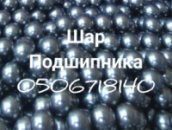 Шар
Подшипника
0506718140